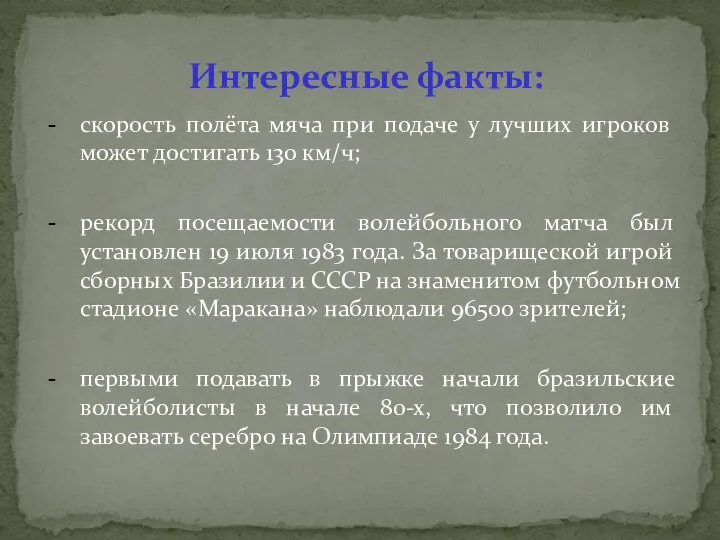 Интересные факты:

- скорость полёта мяча при подаче у лучших игроков может достигать 130 км/ч;

- рекорд посещаемости волейбольного матча был установлен 19 июля 1983 года. За товарищеской игрой сборных Бразилии и СССР на знаменитом футбольном стадионе «Маракана» наблюдали 96500 зрителей;

- первыми подавать в прыжке начали бразильские волейболисты в начале 80-х, что позволило им завоевать серебро на Олимпиаде 1984 года.